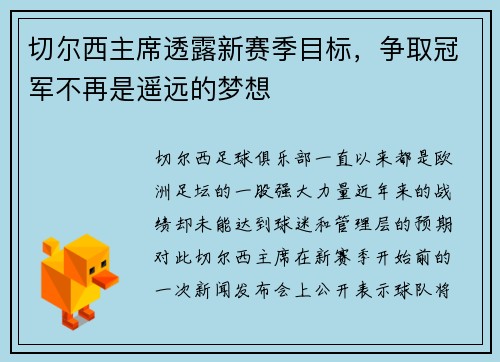 切尔西主席透露新赛季目标，争取冠军不再是遥远的梦想

切尔西足球俱乐部一直以来都是欧洲足坛的一股强大力量近年来的战绩却未能达到球迷和管理层的预期对此切尔西主席在新赛季开始前的一次新闻发布会上公开表示球队将